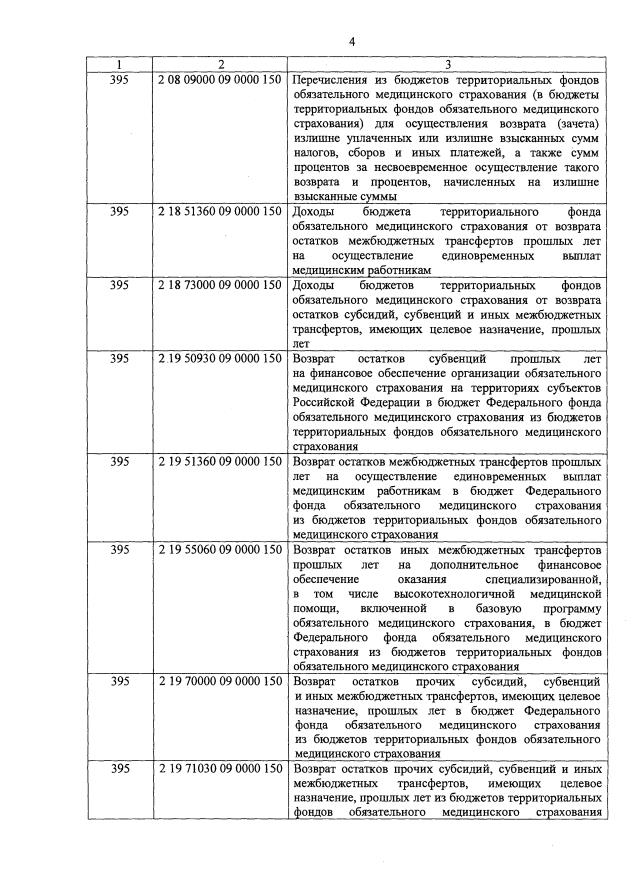 4

| 1 | 2 | 3 |
|---|---|---|
| 395 | 2 08 09000 09 0000 150 | Перечисления из бюджетов территориальных фондов обязательного медицинского страхования (в бюджеты территориальных фондов обязательного медицинского страхования) для осуществления возврата (зачета) излишне уплаченных или излишне взысканных сумм налогов, сборов и иных платежей, а также сумм процентов за несвоевременное осуществление такого возврата и процентов, начисленных на излишне взысканные суммы |
| 395 | 2 18 51360 09 0000 150 | Доходы бюджета территориального фонда обязательного медицинского страхования от возврата остатков межбюджетных трансфертов прошлых лет на осуществление единовременных выплат медицинским работникам |
| 395 | 2 18 73000 09 0000 150 | Доходы бюджетов территориальных фондов обязательного медицинского страхования от возврата остатков субсидий, субвенций и иных межбюджетных трансфертов, имеющих целевое назначение, прошлых лет |
| 395 | 2 19 50930 09 0000 150 | Возврат остатков субвенций прошлых лет на финансовое обеспечение организации обязательного медицинского страхования на территориях субъектов Российской Федерации в бюджет Федерального фонда обязательного медицинского страхования из бюджетов территориальных фондов обязательного медицинского страхования |
| 395 | 2 19 51360 09 0000 150 | Возврат остатков межбюджетных трансфертов прошлых лет на осуществление единовременных выплат медицинским работникам в бюджет Федерального фонда обязательного медицинского страхования из бюджетов территориальных фондов обязательного медицинского страхования |
| 395 | 2 19 55060 09 0000 150 | Возврат остатков иных межбюджетных трансфертов прошлых лет на дополнительное финансовое обеспечение оказания специализированной, в том числе высокотехнологичной медицинской помощи, включенной в базовую программу обязательного медицинского страхования, в бюджет Федерального фонда обязательного медицинского страхования из бюджетов территориальных фондов обязательного медицинского страхования |
| 395 | 2 19 70000 09 0000 150 | Возврат остатков прочих субсидий, субвенций и иных межбюджетных трансфертов, имеющих целевое назначение, прошлых лет в бюджет Федерального фонда обязательного медицинского страхования из бюджетов территориальных фондов обязательного медицинского страхования |
| 395 | 2 19 71030 09 0000 150 | Возврат остатков прочих субсидий, субвенций и иных межбюджетных трансфертов, имеющих целевое назначение, прошлых лет из бюджетов территориальных фондов обязательного медицинского страхования |